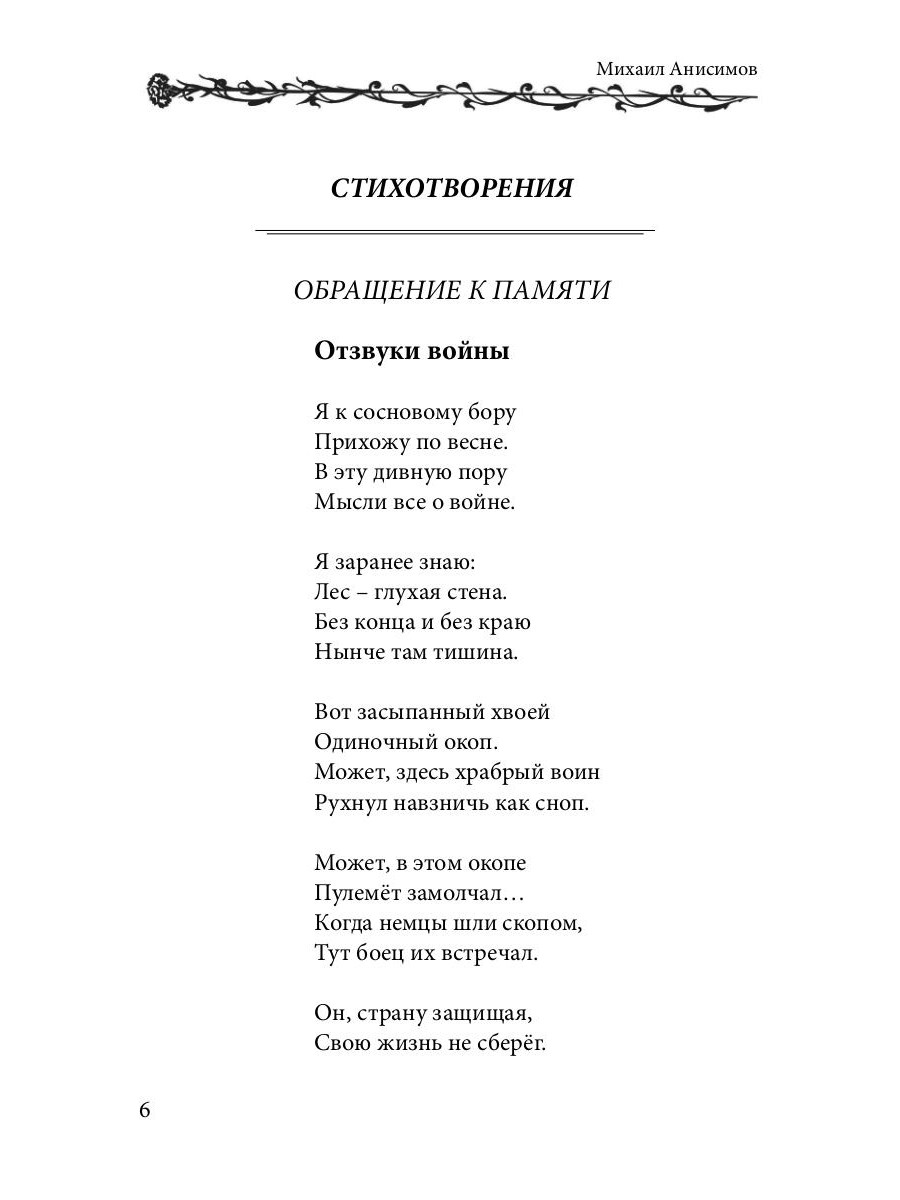 Михаил Анисимов

СТИХОТВОРЕНИЯ

ОБРАЩЕНИЕ К ПАМЯТИ

Отзвуки войны

Я к сосновому бору
Прихожу по весне.
В эту дивную пору
Мысли все о войне.

Я заранее знаю:
Лес – глухая стена.
Без конца и без краю
Нынче там тишина.

Вот засыпанный хвоей
Одиночный окоп.
Может, здесь храбрый воин
Рухнул навзничь как сноп.

Может, в этом окопе
Пулемёт замолчал…
Когда немцы шли скопом,
Тут боец их встречал.

Он, страну защищая,
Свою жизнь не сберёг.

6